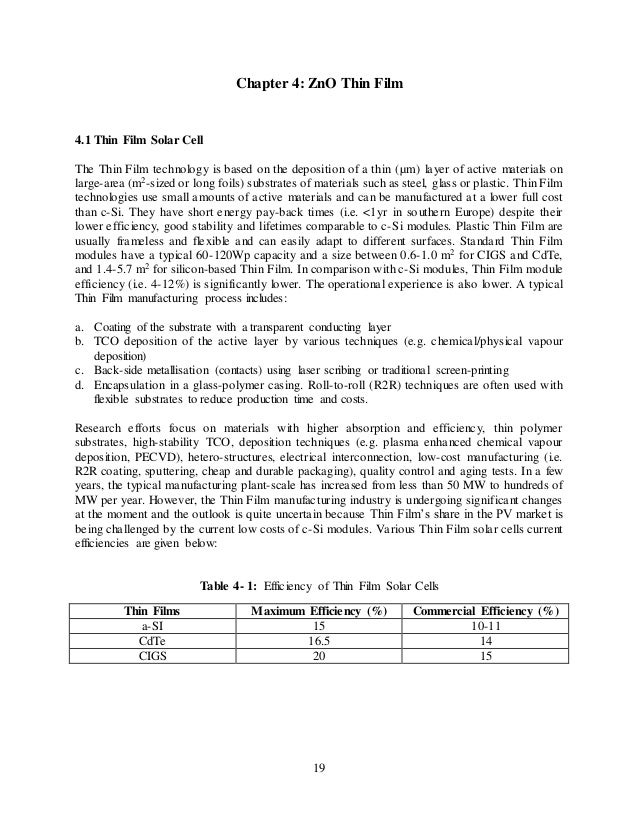 Chapter 4: ZnO Thin Film

4.1 Thin Film Solar Cell

The Thin Film technology is based on the deposition of a thin (μm) layer of active materials on large-area ($m^2$-sized or long foils) substrates of materials such as steel, glass or plastic. Thin Film technologies use small amounts of active materials and can be manufactured at a lower full cost than c-Si. They have short energy pay-back times (i.e. <1yr in southern Europe) despite their lower efficiency, good stability and lifetimes comparable to c-Si modules. Plastic Thin Film are usually frameless and flexible and can easily adapt to different surfaces. Standard Thin Film modules have a typical 60-120Wp capacity and a size between 0.6-1.0 $m^2$ for CIGS and CdTe, and 1.4-5.7 $m^2$ for silicon-based Thin Film. In comparison with c-Si modules, Thin Film module efficiency (i.e. 4-12%) is significantly lower. The operational experience is also lower. A typical Thin Film manufacturing process includes:

a. Coating of the substrate with a transparent conducting layer
b. TCO deposition of the active layer by various techniques (e.g. chemical/physical vapour deposition)
c. Back-side metallisation (contacts) using laser scribing or traditional screen-printing
d. Encapsulation in a glass-polymer casing. Roll-to-roll (R2R) techniques are often used with flexible substrates to reduce production time and costs.

Research efforts focus on materials with higher absorption and efficiency, thin polymer substrates, high-stability TCO, deposition techniques (e.g. plasma enhanced chemical vapour deposition, PECVD), hetero-structures, electrical interconnection, low-cost manufacturing (i.e. R2R coating, sputtering, cheap and durable packaging), quality control and aging tests. In a few years, the typical manufacturing plant-scale has increased from less than 50 MW to hundreds of MW per year. However, the Thin Film manufacturing industry is undergoing significant changes at the moment and the outlook is quite uncertain because Thin Film's share in the PV market is being challenged by the current low costs of c-Si modules. Various Thin Film solar cells current efficiencies are given below:

Table 4- 1: Efficiency of Thin Film Solar Cells

| Thin Films | Maximum Efficiency (%) | Commercial Efficiency (%) |
|---|---|---|
| a-SI | 15 | 10-11 |
| CdTe | 16.5 | 14 |
| CIGS | 20 | 15 |

19